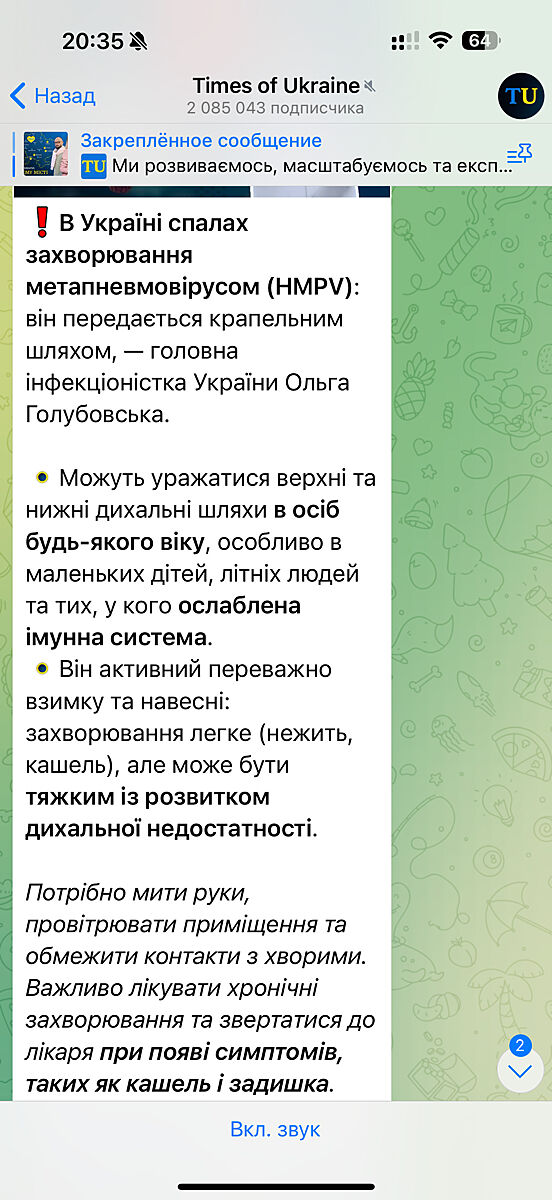 20:35

64

Назад

Times of Ukraine

2 085 043 подписчика

TU

Закреплённое сообщение

TU Ми розвиваємось, масштабуємось та експ...

❗В Україні спалах захворювання метапневмовірусом (HMPV): він передається крапельним шляхом, — головна інфекціоністка України Ольга Голубовська.

Можуть уражатися верхні та нижні дихальні шляхи в осіб будь-якого віку, особливо в маленьких дітей, літніх людей та тих, у кого ослаблена імунна система.

Він активний переважно взимку та навесні: захворювання легке (нежить, кашель), але може бути тяжким із розвитком дихальної недостатності.

Потрібно мити руки, провітрювати приміщення та обмежити контакти з хворими. Важливо лікувати хронічні захворювання та звертатися до лікаря при появі симптомів, таких як кашель і задишка.

2

Вкл. звук